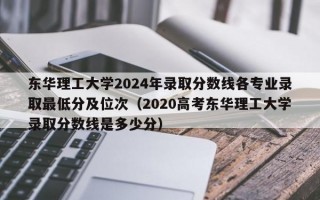 东华理工大学2024年录取分数线各专业录取最低分及位次（2020高考东华理工大学录取分数线是多少分）